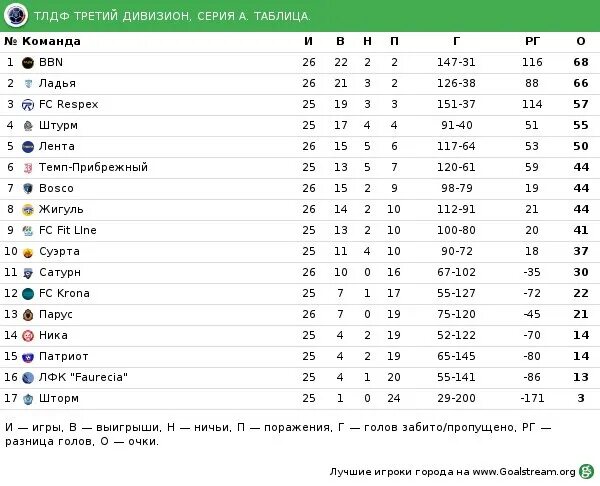 ТЛДФ ТРЕТИЙ ДИВИЗИОН, СЕРИЯ А. ТАБЛИЦА.

| № | Команда | И | В | Н | П | Г | РГ | О |
|---|---|---|---|---|---|---|---|---|
| 1 | BBN | 26 | 22 | 2 | 2 | 147-31 | 116 | 68 |
| 2 | Ладья | 26 | 21 | 3 | 2 | 126-38 | 88 | 66 |
| 3 | FC Respex | 25 | 19 | 3 | 3 | 151-37 | 114 | 57 |
| 4 | Штурм | 25 | 17 | 4 | 4 | 91-40 | 51 | 55 |
| 5 | Лента | 26 | 15 | 5 | 6 | 117-64 | 53 | 50 |
| 6 | Темп-Прибрежный | 25 | 13 | 5 | 7 | 120-61 | 59 | 44 |
| 7 | Bosco | 26 | 15 | 2 | 9 | 98-79 | 19 | 44 |
| 8 | Жигуль | 26 | 14 | 2 | 10 | 112-91 | 21 | 44 |
| 9 | FC Fit LIne | 25 | 13 | 2 | 10 | 100-80 | 20 | 41 |
| 10 | Суэрта | 25 | 11 | 4 | 10 | 90-72 | 18 | 37 |
| 11 | Сатурн | 26 | 10 | 0 | 16 | 67-102 | -35 | 30 |
| 12 | FC Krona | 25 | 7 | 1 | 17 | 55-127 | -72 | 22 |
| 13 | Парус | 26 | 7 | 0 | 19 | 75-120 | -45 | 21 |
| 14 | Ника | 25 | 4 | 2 | 19 | 52-122 | -70 | 14 |
| 15 | Патриот | 25 | 4 | 2 | 19 | 65-145 | -80 | 14 |
| 16 | ЛФК "Faurecia" | 25 | 4 | 1 | 20 | 55-141 | -86 | 13 |
| 17 | Шторм | 25 | 1 | 0 | 24 | 29-200 | -171 | 3 |

И — игры, В — выигрыши, Н — ничьи, П — поражения, Г — голов забито/пропущено, РГ — разница голов, О — очки.

Лучшие игроки города на www.Goalstream.org